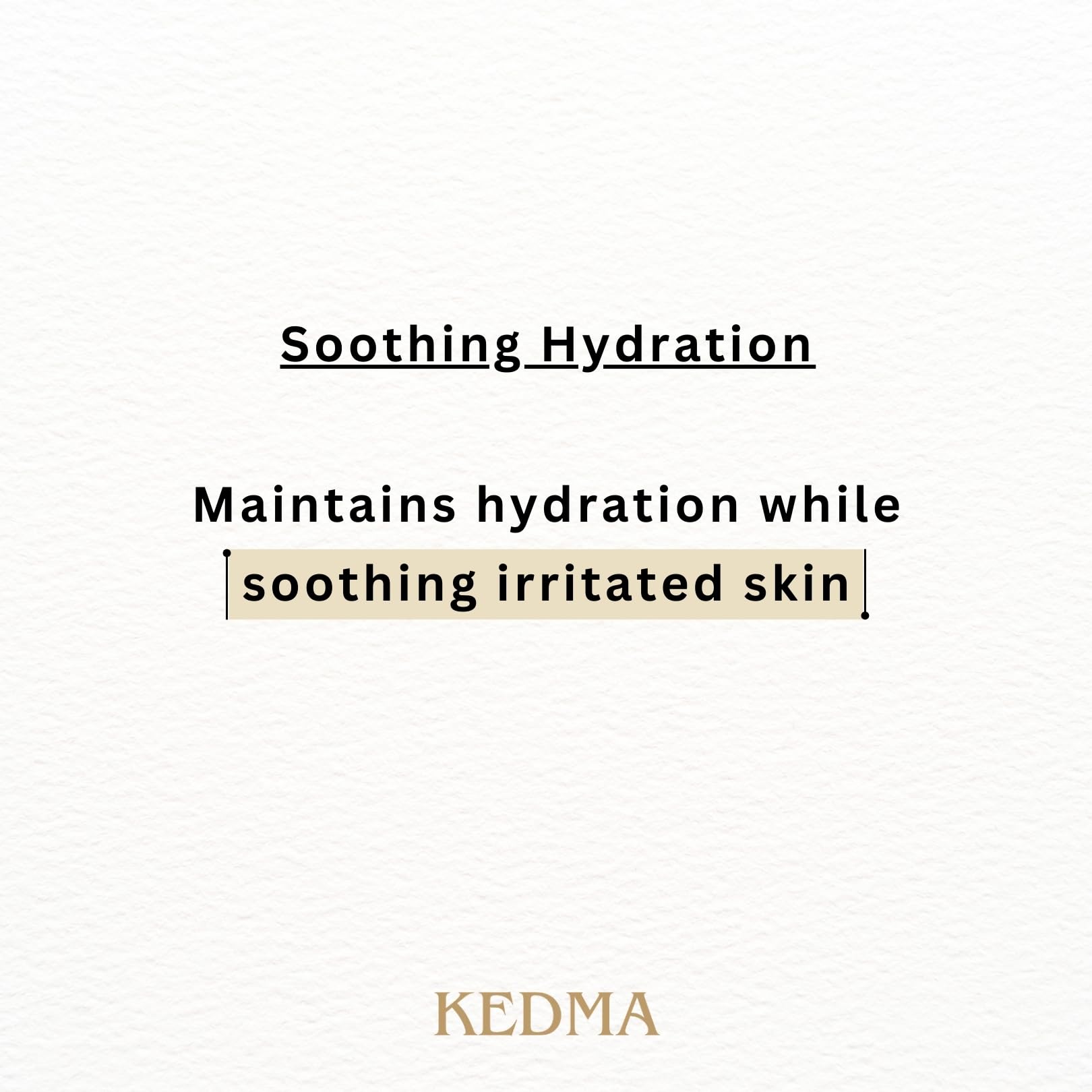 Soothing Hydration

Maintains hydration while soothing irritated skin

KEDMA